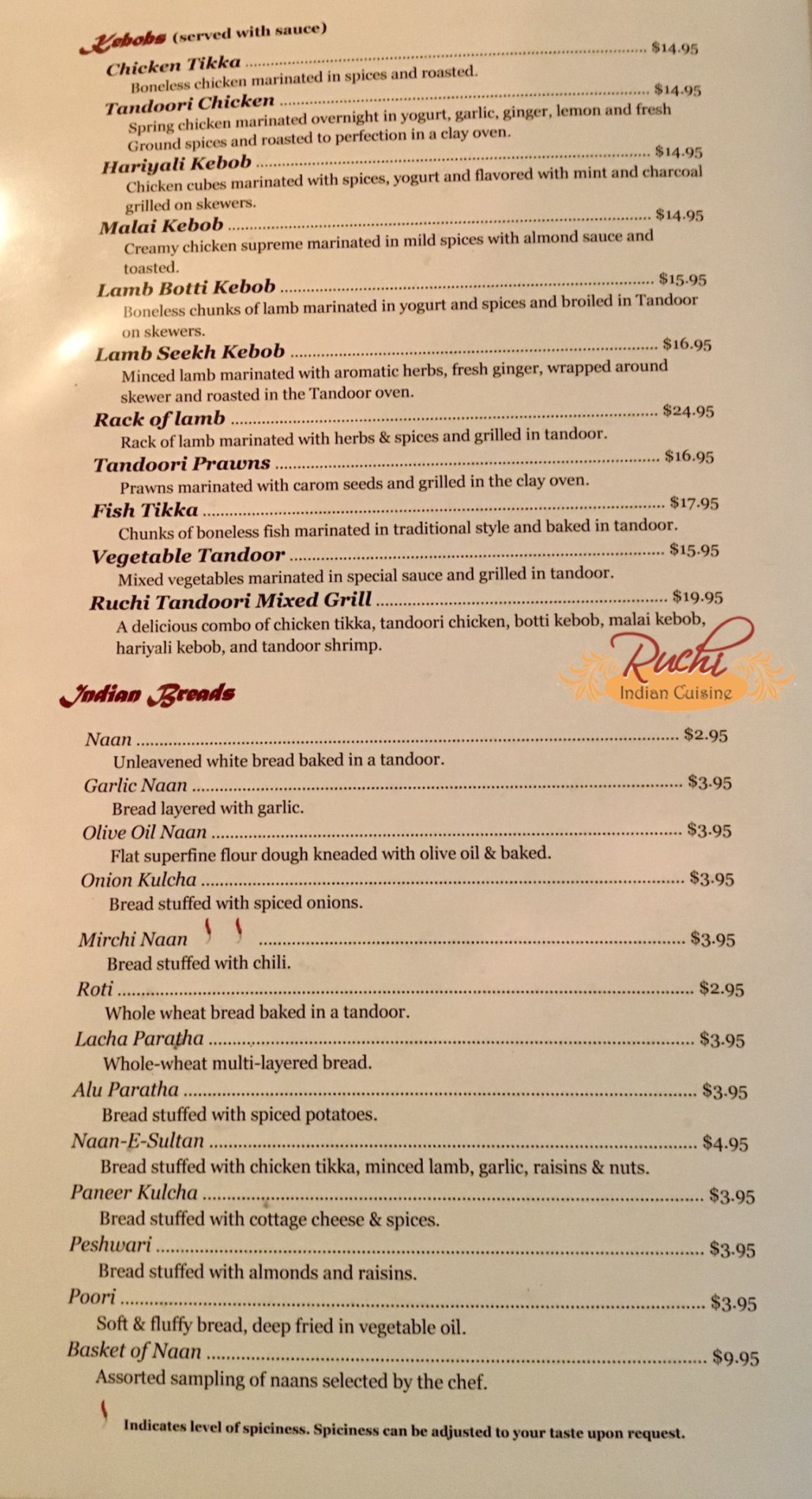 Kebobs (served with sauce)

Chicken Tikka $14.95
Boneless chicken marinated in spices and roasted.

Tandoori Chicken $14.95
Spring chicken marinated overnight in yogurt, garlic, ginger, lemon and fresh Ground spices and roasted to perfection in a clay oven.

Hariyali Kebob $14.95
Chicken cubes marinated with spices, yogurt and flavored with mint and charcoal grilled on skewers.

Malai Kebob $14.95
Creamy chicken supreme marinated in mild spices with almond sauce and toasted.

Lamb Botti Kebob $15.95
Boneless chunks of lamb marinated in yogurt and spices and broiled in Tandoor on skewers.

Lamb Seekh Kebob $16.95
Minced lamb marinated with aromatic herbs, fresh ginger, wrapped around skewer and roasted in the Tandoor oven.

Rack of lamb $24.95
Rack of lamb marinated with herbs & spices and grilled in tandoor.

Tandoori Prawns $16.95
Prawns marinated with carom seeds and grilled in the clay oven.

Fish Tikka $17.95
Chunks of boneless fish marinated in traditional style and baked in tandoor.

Vegetable Tandoor $15.95
Mixed vegetables marinated in special sauce and grilled in tandoor.

Ruchi Tandoori Mixed Grill $19.95
A delicious combo of chicken tikka, tandoori chicken, botti kebob, malai kebob, hariyali kebob, and tandoor shrimp.

Ruchi
Indian Cuisine

Indian Breads

Naan $2.95
Unleavened white bread baked in a tandoor.

Garlic Naan $3.95
Bread layered with garlic.

Olive Oil Naan $3.95
Flat superfine flour dough kneaded with olive oil & baked.

Onion Kulcha $3.95
Bread stuffed with spiced onions.

Mirchi Naan $3.95
Bread stuffed with chili.

Roti $2.95
Whole wheat bread baked in a tandoor.

Lacha Paratha $3.95
Whole-wheat multi-layered bread.

Alu Paratha $3.95
Bread stuffed with spiced potatoes.

Naan-E-Sultan $4.95
Bread stuffed with chicken tikka, minced lamb, garlic, raisins & nuts.

Paneer Kulcha $3.95
Bread stuffed with cottage cheese & spices.

Peshwari $3.95
Bread stuffed with almonds and raisins.

Poori $3.95
Soft & fluffy bread, deep fried in vegetable oil.

Basket of Naan $9.95
Assorted sampling of naans selected by the chef.

Indicates level of spiciness. Spiciness can be adjusted to your taste upon request.